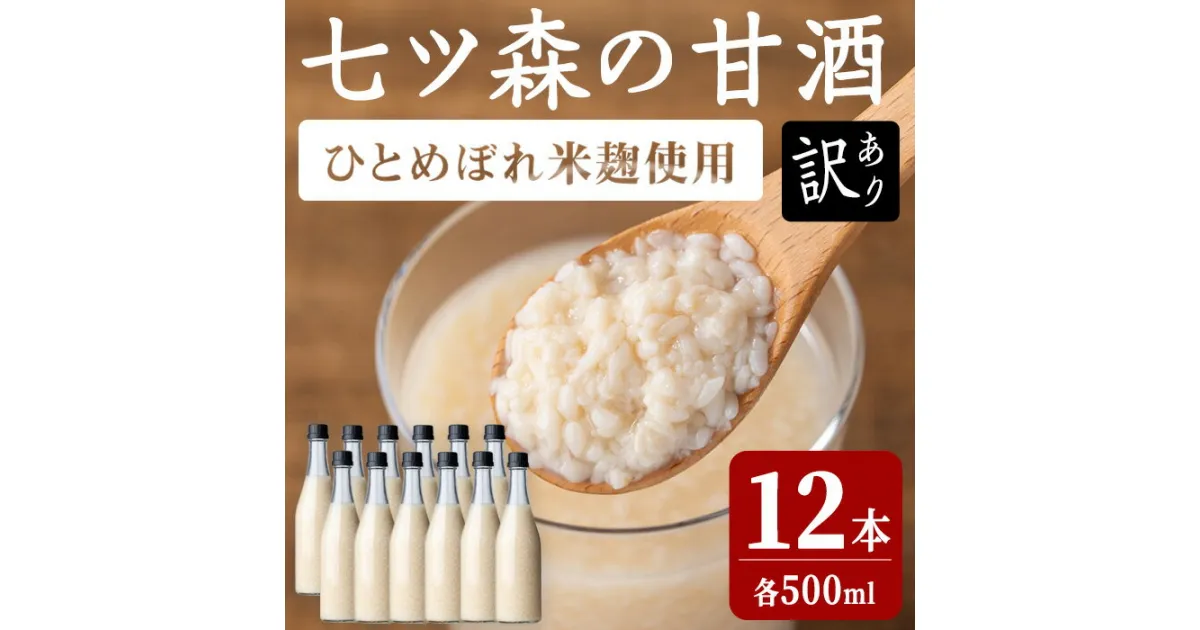 七ツ森の甘酒

ひとめぼれ米麹使用

訳あり

12本

各500ml